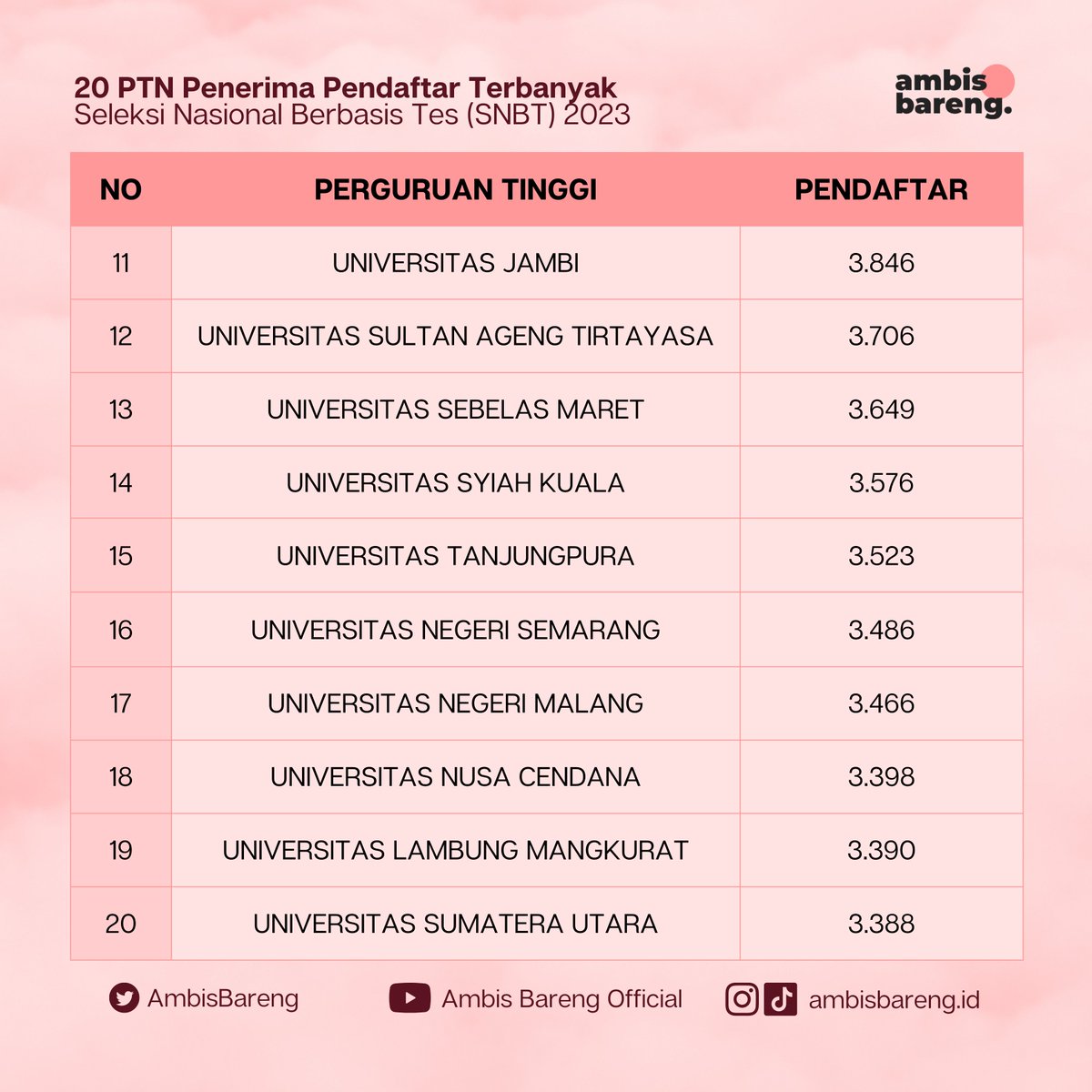 20 PTN Penerima Pendaftar Terbanyak
Seleksi Nasional Berbasis Tes (SNBT) 2023

ambis bareng.

| NO | PERGURUAN TINGGI | PENDAFTAR |
|---|---|---|
| 11 | UNIVERSITAS JAMBI | 3.846 |
| 12 | UNIVERSITAS SULTAN AGENG TIRTAYASA | 3.706 |
| 13 | UNIVERSITAS SEBELAS MARET | 3.649 |
| 14 | UNIVERSITAS SYIAH KUALA | 3.576 |
| 15 | UNIVERSITAS TANJUNGPURA | 3.523 |
| 16 | UNIVERSITAS NEGERI SEMARANG | 3.486 |
| 17 | UNIVERSITAS NEGERI MALANG | 3.466 |
| 18 | UNIVERSITAS NUSA CENDANA | 3.398 |
| 19 | UNIVERSITAS LAMBUNG MANGKURAT | 3.390 |
| 20 | UNIVERSITAS SUMATERA UTARA | 3.388 |

AmbisBareng
Ambis Bareng Official
ambisbareng.id